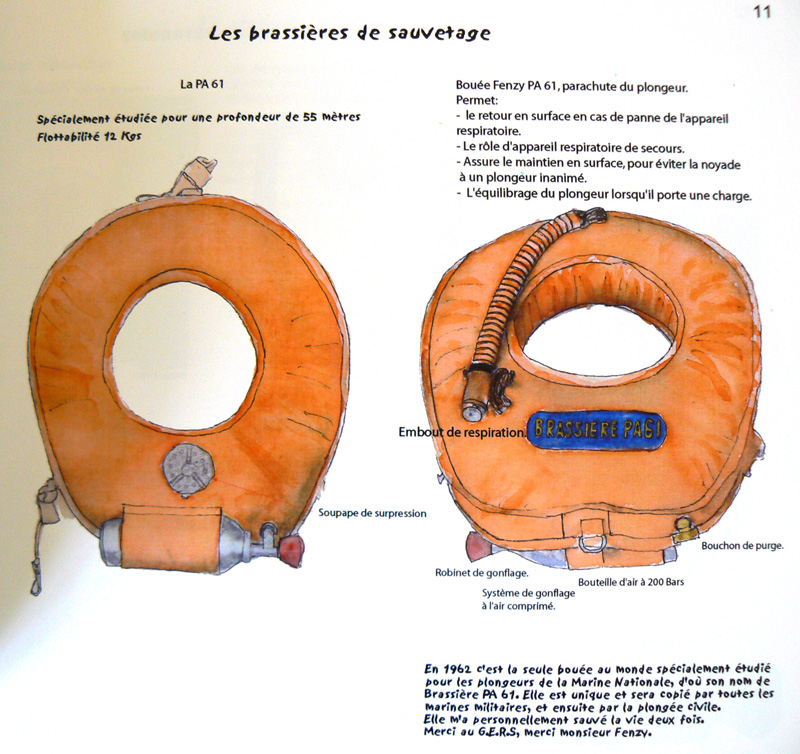 11

Les brassières de sauvetage

La PA 61

Spécialement étudiée pour une profondeur de 55 mètres
Flottabilité 12 Kgs

Bouée Fenzy PA 61, parachute du plongeur.
Permet:
- le retour en surface en cas de panne de l'appareil respiratoire.
- Le rôle d'appareil respiratoire de secours.
- Assure le maintien en surface, pour éviter la noyade à un plongeur inanimé.
- L'équilibrage du plongeur lorsqu'il porte une charge.

Embout de respiration.

BRASSIERE PA61

Soupape de surpression

Bouchon de purge.

Robinet de gonflage.

Bouteille d'air à 200 Bars

Système de gonflage à l'air comprimé.

En 1962 c'est la seule bouée au monde spécialement étudié pour les plongeurs de la Marine Nationale, d'où son nom de Brassière PA 61. Elle est unique et sera copié par toutes les marines militaires, et ensuite par la plongée civile.
Elle m'a personnellement sauvé la vie deux fois.
Merci au G.E.R.S, merci monsieur Fenzy.